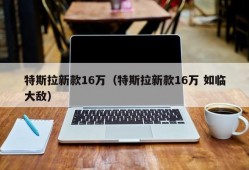 特斯拉新款16万（特斯拉新款16万 如临大敌）